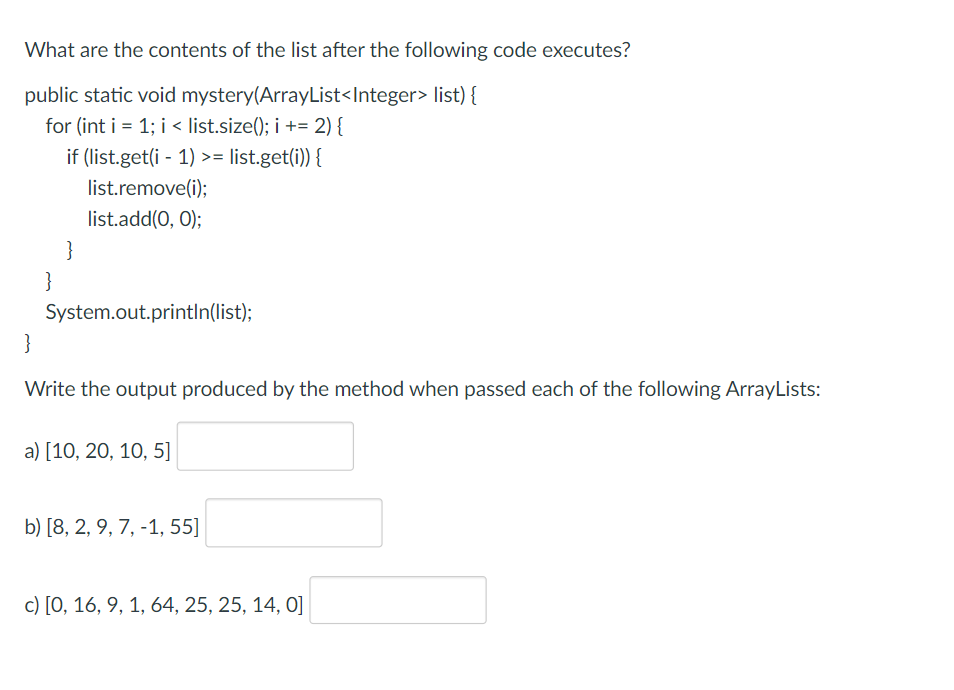 What are the contents of the list after the following code executes?

public static void mystery(ArrayList<Integer> list) {
    for (int i = 1; i < list.size(); i += 2) {
        if (list.get(i - 1) >= list.get(i)) {
            list.remove(i);
            list.add(0, 0);
        }
    }
    System.out.println(list);
}

Write the output produced by the method when passed each of the following ArrayLists:

a) [10, 20, 10, 5]

b) [8, 2, 9, 7, -1, 55]

c) [0, 16, 9, 1, 64, 25, 25, 14, 0]